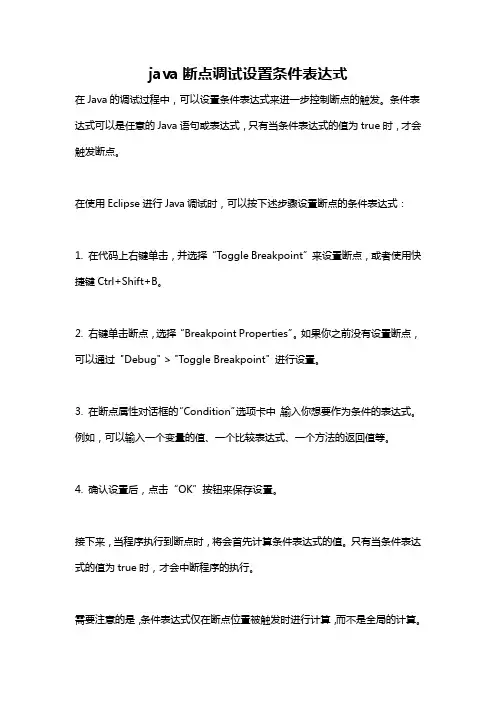 java 断点调试设置条件表达式

在 Java 的调试过程中，可以设置条件表达式来进一步控制断点的触发。条件表达式可以是任意的 Java 语句或表达式，只有当条件表达式的值为 true 时，才会触发断点。

在使用 Eclipse 进行 Java 调试时，可以按下述步骤设置断点的条件表达式：

1. 在代码上右键单击，并选择 "Toggle Breakpoint" 来设置断点，或者使用快捷键 Ctrl+Shift+B。

2. 右键单击断点，选择 "Breakpoint Properties"。如果你之前没有设置断点，可以通过 "Debug" > "Toggle Breakpoint" 进行设置。

3. 在断点属性对话框的"Condition"选项卡中，输入你想要作为条件的表达式。例如，可以输入一个变量的值、一个比较表达式、一个方法的返回值等。

4. 确认设置后，点击 "OK" 按钮来保存设置。

接下来，当程序执行到断点时，将会首先计算条件表达式的值。只有当条件表达式的值为 true 时，才会中断程序的执行。

需要注意的是，条件表达式仅在断点位置被触发时进行计算，而不是全局的计算。